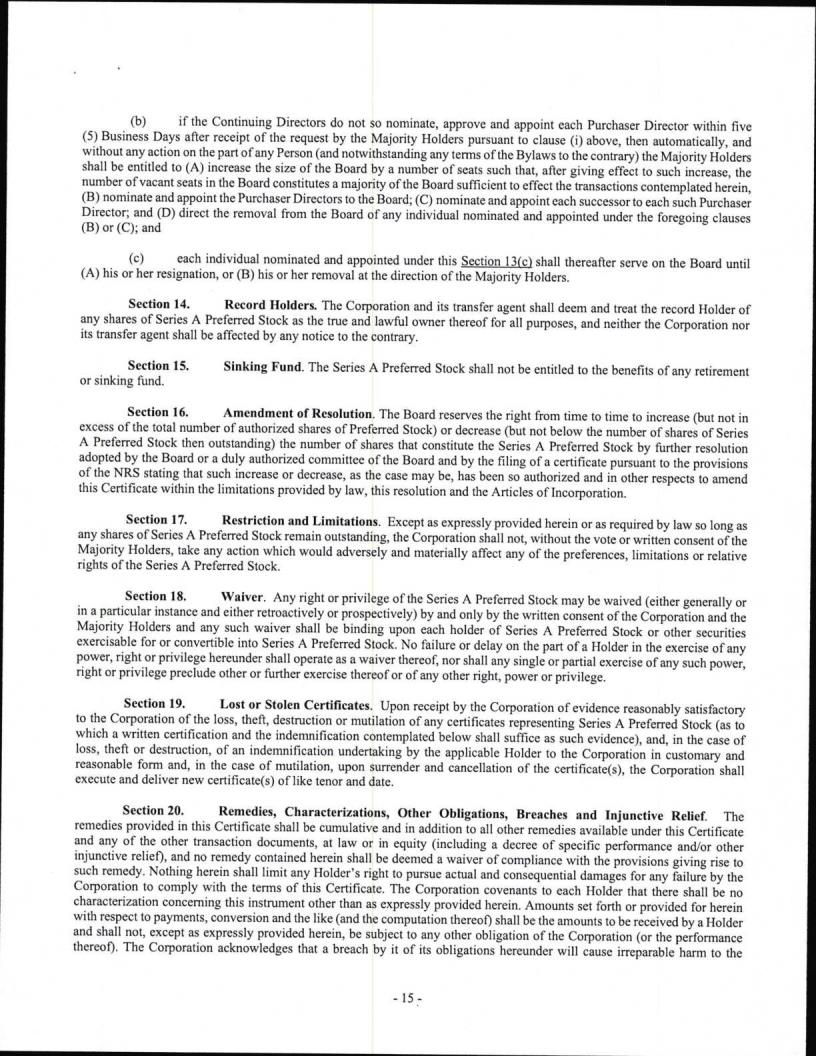 (b) if the Continuing Directors do not so nominate, approve and appoint each Purchaser Director within five (5) Business Days after receipt of the request by the Majority Holders pursuant to clause (i) above, then automatically, and without any action on the part of any Person (and notwithstanding any terms of the Bylaws to the contrary) the Majority Holders shall be entitled to (A) increase the size of the Board by a number of seats such that, after giving effect to such increase, the number of vacant seats in the Board constitutes a majority of the Board sufficient to effect the transactions contemplated herein, (B) nominate and appoint the Purchaser Directors to the Board; (C) nominate and appoint each successor to each such Purchaser Director; and (D) direct the removal from the Board of any individual nominated and appointed under the foregoing clauses (B) or (C); and

(c) each individual nominated and appointed under this Section 13(c) shall thereafter serve on the Board until (A) his or her resignation, or (B) his or her removal at the direction of the Majority Holders.

Section 14. Record Holders. The Corporation and its transfer agent shall deem and treat the record Holder of any shares of Series A Preferred Stock as the true and lawful owner thereof for all purposes, and neither the Corporation nor its transfer agent shall be affected by any notice to the contrary.

Section 15. Sinking Fund. The Series A Preferred Stock shall not be entitled to the benefits of any retirement or sinking fund.

Section 16. Amendment of Resolution. The Board reserves the right from time to time to increase (but not in excess of the total number of authorized shares of Preferred Stock) or decrease (but not below the number of shares of Series A Preferred Stock then outstanding) the number of shares that constitute the Series A Preferred Stock by further resolution adopted by the Board or a duly authorized committee of the Board and by the filing of a certificate pursuant to the provisions of the NRS stating that such increase or decrease, as the case may be, has been so authorized and in other respects to amend this Certificate within the limitations provided by law, this resolution and the Articles of Incorporation.

Section 17. Restriction and Limitations. Except as expressly provided herein or as required by law so long as any shares of Series A Preferred Stock remain outstanding, the Corporation shall not, without the vote or written consent of the Majority Holders, take any action which would adversely and materially affect any of the preferences, limitations or relative rights of the Series A Preferred Stock.

Section 18. Waiver. Any right or privilege of the Series A Preferred Stock may be waived (either generally or in a particular instance and either retroactively or prospectively) by and only by the written consent of the Corporation and the Majority Holders and any such waiver shall be binding upon each holder of Series A Preferred Stock or other securities exercisable for or convertible into Series A Preferred Stock. No failure or delay on the part of a Holder in the exercise of any power, right or privilege hereunder shall operate as a waiver thereof, nor shall any single or partial exercise of any such power, right or privilege preclude other or further exercise thereof or of any other right, power or privilege.

Section 19. Lost or Stolen Certificates. Upon receipt by the Corporation of evidence reasonably satisfactory to the Corporation of the loss, theft, destruction or mutilation of any certificates representing Series A Preferred Stock (as to which a written certification and the indemnification contemplated below shall suffice as such evidence), and, in the case of loss, theft or destruction, of an indemnification undertaking by the applicable Holder to the Corporation in customary and reasonable form and, in the case of mutilation, upon surrender and cancellation of the certificate(s), the Corporation shall execute and deliver new certificate(s) of like tenor and date.

Section 20. Remedies, Characterizations, Other Obligations, Breaches and Injunctive Relief. The remedies provided in this Certificate shall be cumulative and in addition to all other remedies available under this Certificate and any of the other transaction documents, at law or in equity (including a decree of specific performance and/or other injunctive relief), and no remedy contained herein shall be deemed a waiver of compliance with the provisions giving rise to such remedy. Nothing herein shall limit any Holder's right to pursue actual and consequential damages for any failure by the Corporation to comply with the terms of this Certificate. The Corporation covenants to each Holder that there shall be no characterization concerning this instrument other than as expressly provided herein. Amounts set forth or provided for herein with respect to payments, conversion and the like (and the computation thereof) shall be the amounts to be received by a Holder and shall not, except as expressly provided herein, be subject to any other obligation of the Corporation (or the performance thereof). The Corporation acknowledges that a breach by it of its obligations hereunder will cause irreparable harm to the

- 15 -